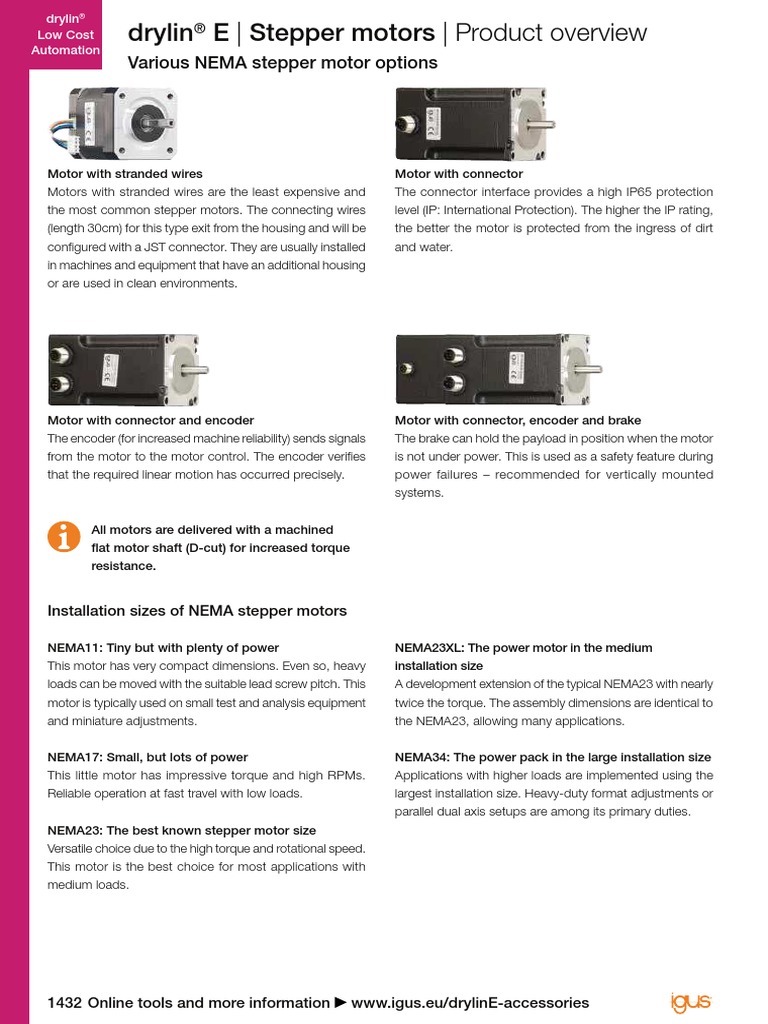 drylin® Low Cost Automation

drylin® E | Stepper motors | Product overview

Various NEMA stepper motor options

Motor with stranded wires
Motors with stranded wires are the least expensive and the most common stepper motors. The connecting wires (length 30cm) for this type exit from the housing and will be configured with a JST connector. They are usually installed in machines and equipment that have an additional housing or are used in clean environments.

Motor with connector
The connector interface provides a high IP65 protection level (IP: International Protection). The higher the IP rating, the better the motor is protected from the ingress of dirt and water.

Motor with connector and encoder
The encoder (for increased machine reliability) sends signals from the motor to the motor control. The encoder verifies that the required linear motion has occurred precisely.

Motor with connector, encoder and brake
The brake can hold the payload in position when the motor is not under power. This is used as a safety feature during power failures – recommended for vertically mounted systems.

All motors are delivered with a machined flat motor shaft (D-cut) for increased torque resistance.

Installation sizes of NEMA stepper motors

NEMA11: Tiny but with plenty of power
This motor has very compact dimensions. Even so, heavy loads can be moved with the suitable lead screw pitch. This motor is typically used on small test and analysis equipment and miniature adjustments.

NEMA17: Small, but lots of power
This little motor has impressive torque and high RPMs. Reliable operation at fast travel with low loads.

NEMA23: The best known stepper motor size
Versatile choice due to the high torque and rotational speed. This motor is the best choice for most applications with medium loads.

NEMA23XL: The power motor in the medium installation size
A development extension of the typical NEMA23 with nearly twice the torque. The assembly dimensions are identical to the NEMA23, allowing many applications.

NEMA34: The power pack in the large installation size
Applications with higher loads are implemented using the largest installation size. Heavy-duty format adjustments or parallel dual axis setups are among its primary duties.

1432 Online tools and more information ► www.igus.eu/drylinE-accessories

igus